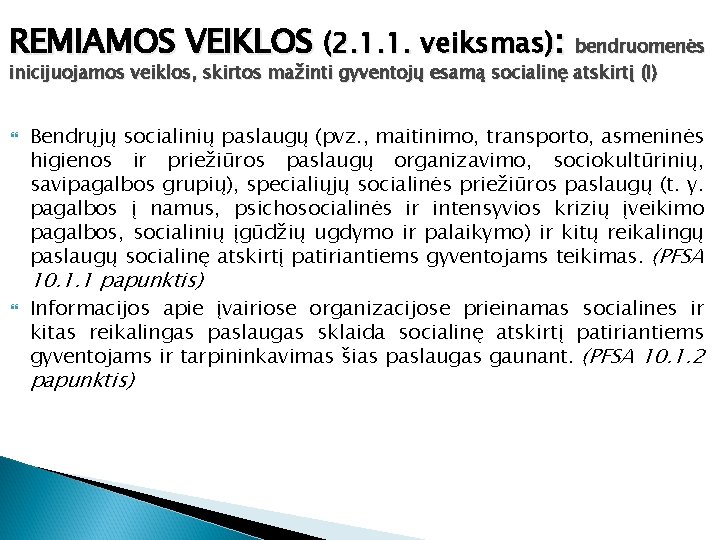 REMIAMOS VEIKLOS (2.1.1. veiksmas): bendruomenės inicijuojamos veiklos, skirtos mažinti gyventojų esamą socialinę atskirtį (I)

Bendrųjų socialinių paslaugų (pvz., maitinimo, transporto, asmeninės higienos ir priežiūros paslaugų organizavimo, sociokultūrinių, savipagalbos grupių), specialiųjų socialinės priežiūros paslaugų (t. y. pagalbos į namus, psichosocialinės ir intensyvios krizių įveikimo pagalbos, socialinių įgūdžių ugdymo ir palaikymo) ir kitų reikalingų paslaugų socialinę atskirtį patiriantiems gyventojams teikimas. (PFSA 10.1.1 papunktis)

Informacijos apie įvairiose organizacijose prieinamas socialines ir kitas reikalingas paslaugas sklaida socialinę atskirtį patiriantiems gyventojams ir tarpininkavimas šias paslaugas gaunant. (PFSA 10.1.2 papunktis)